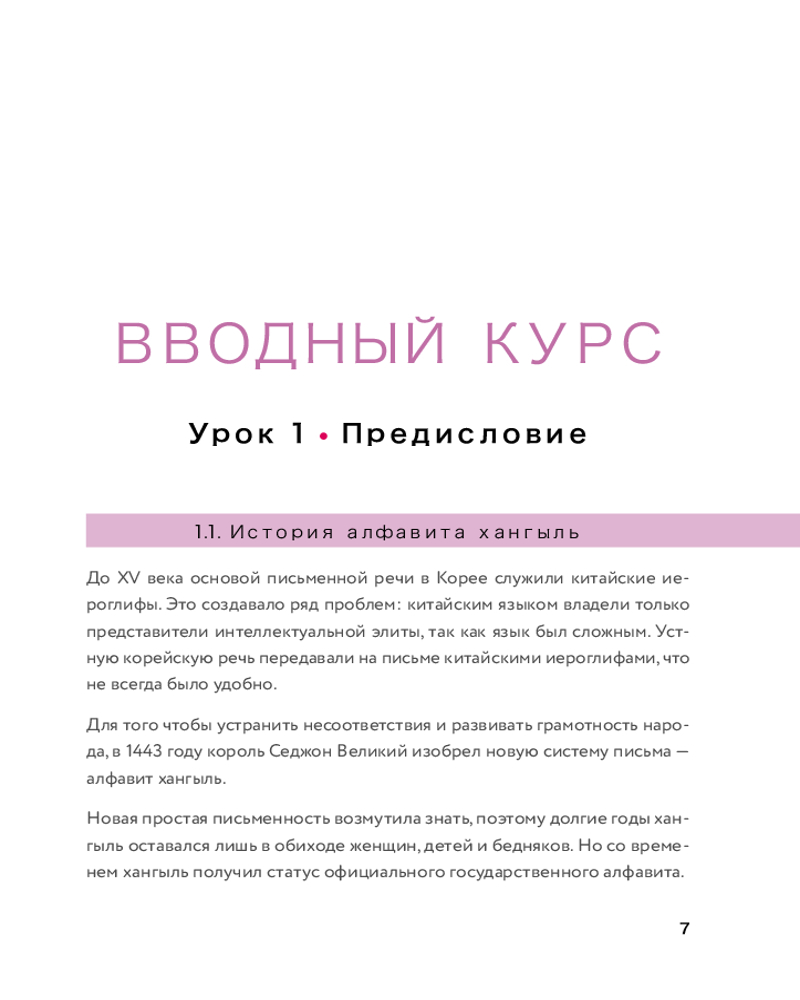 ВВОДНЫЙ КУРС

Урок 1 • Предисловие

1.1. История алфавита хангыль

До XV века основой письменной речи в Корее служили китайские иероглифы. Это создавало ряд проблем: китайским языком владели только представители интеллектуальной элиты, так как язык был сложным. Устную корейскую речь передавали на письме китайскими иероглифами, что не всегда было удобно.

Для того чтобы устранить несоответствия и развивать грамотность народа, в 1443 году король Седжон Великий изобрел новую систему письма — алфавит хангыль.

Новая простая письменность возмутила знать, поэтому долгие годы хангыль оставался лишь в обиходе женщин, детей и бедняков. Но со временем хангыль получил статус официального государственного алфавита.

7